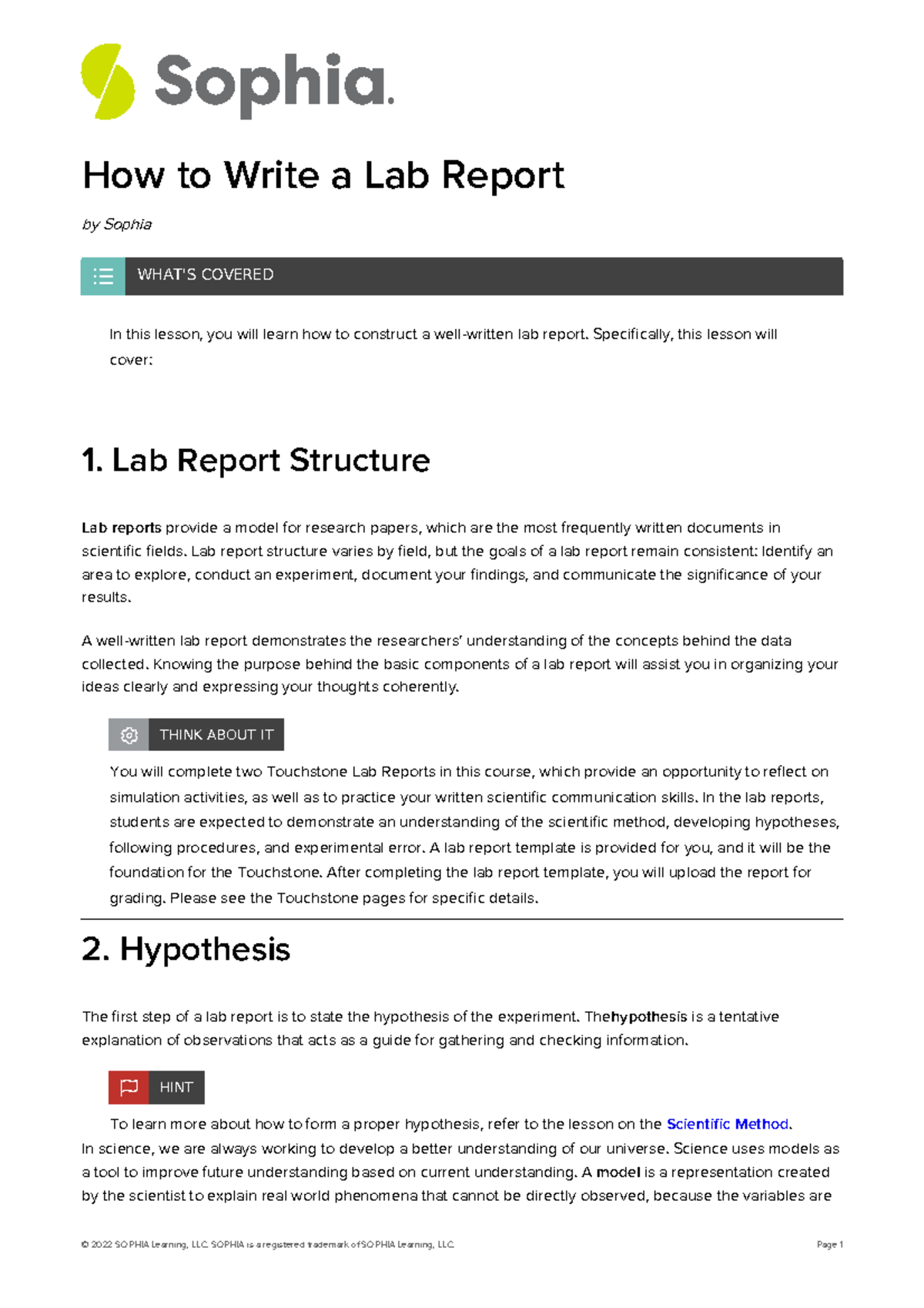 Sophia.

How to Write a Lab Report

by Sophia

WHAT'S COVERED

In this lesson, you will learn how to construct a well-written lab report. Specifically, this lesson will cover:

1. Lab Report Structure

Lab reports provide a model for research papers, which are the most frequently written documents in scientific fields. Lab report structure varies by field, but the goals of a lab report remain consistent: Identify an area to explore, conduct an experiment, document your findings, and communicate the significance of your results.

A well-written lab report demonstrates the researchers' understanding of the concepts behind the data collected. Knowing the purpose behind the basic components of a lab report will assist you in organizing your ideas clearly and expressing your thoughts coherently.

THINK ABOUT IT

You will complete two Touchstone Lab Reports in this course, which provide an opportunity to reflect on simulation activities, as well as to practice your written scientific communication skills. In the lab reports, students are expected to demonstrate an understanding of the scientific method, developing hypotheses, following procedures, and experimental error. A lab report template is provided for you, and it will be the foundation for the Touchstone. After completing the lab report template, you will upload the report for grading. Please see the Touchstone pages for specific details.

2. Hypothesis

The first step of a lab report is to state the hypothesis of the experiment. Thehypothesis is a tentative explanation of observations that acts as a guide for gathering and checking information.

HINT

To learn more about how to form a proper hypothesis, refer to the lesson on the Scientific Method.
In science, we are always working to develop a better understanding of our universe. Science uses models as a tool to improve future understanding based on current understanding. A model is a representation created by the scientist to explain real world phenomena that cannot be directly observed, because the variables are

© 2022 SOPHIA Learning, LLC. SOPHIA is a registered trademark of SOPHIA Learning, LLC.

Page 1